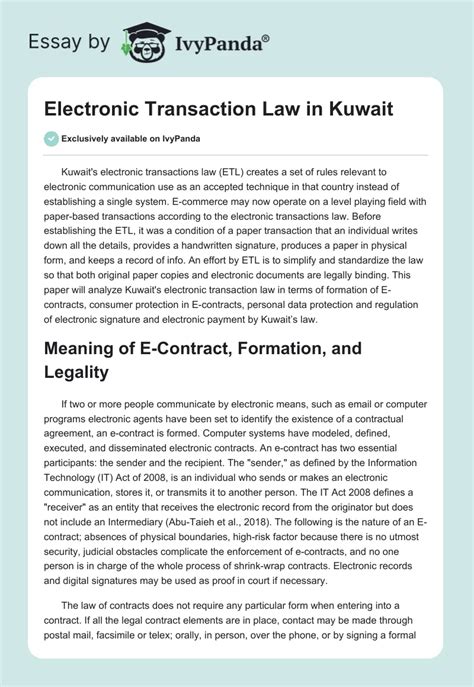 Essay by IvyPanda®

Electronic Transaction Law in Kuwait

Exclusively available on IvyPanda

Kuwait's electronic transactions law (ETL) creates a set of rules relevant to electronic communication use as an accepted technique in that country instead of establishing a single system. E-commerce may now operate on a level playing field with paper-based transactions according to the electronic transactions law. Before establishing the ETL, it was a condition of a paper transaction that an individual writes down all the details, provides a handwritten signature, produces a paper in physical form, and keeps a record of info. An effort by ETL is to simplify and standardize the law so that both original paper copies and electronic documents are legally binding. This paper will analyze Kuwait's electronic transaction law in terms of formation of E-contracts, consumer protection in E-contracts, personal data protection and regulation of electronic signature and electronic payment by Kuwait's law.

Meaning of E-Contract, Formation, and Legality

If two or more people communicate by electronic means, such as email or computer programs electronic agents have been set to identify the existence of a contractual agreement, an e-contract is formed. Computer systems have modeled, defined, executed, and disseminated electronic contracts. An e-contract has two essential participants: the sender and the recipient. The "sender," as defined by the Information Technology (IT) Act of 2008, is an individual who sends or makes an electronic communication, stores it, or transmits it to another person. The IT Act 2008 defines a "receiver" as an entity that receives the electronic record from the originator but does not include an Intermediary (Abu-Taieh et al., 2018). The following is the nature of an E-contract; absences of physical boundaries, high-risk factor because there is no utmost security, judicial obstacles complicate the enforcement of e-contracts, and no one person is in charge of the whole process of shrink-wrap contracts. Electronic records and digital signatures may be used as proof in court if necessary.

The law of contracts does not require any particular form when entering into a contract. If all the legal contract elements are in place, contact may be made through postal mail, facsimile or telex; orally, in person, over the phone, or by signing a formal